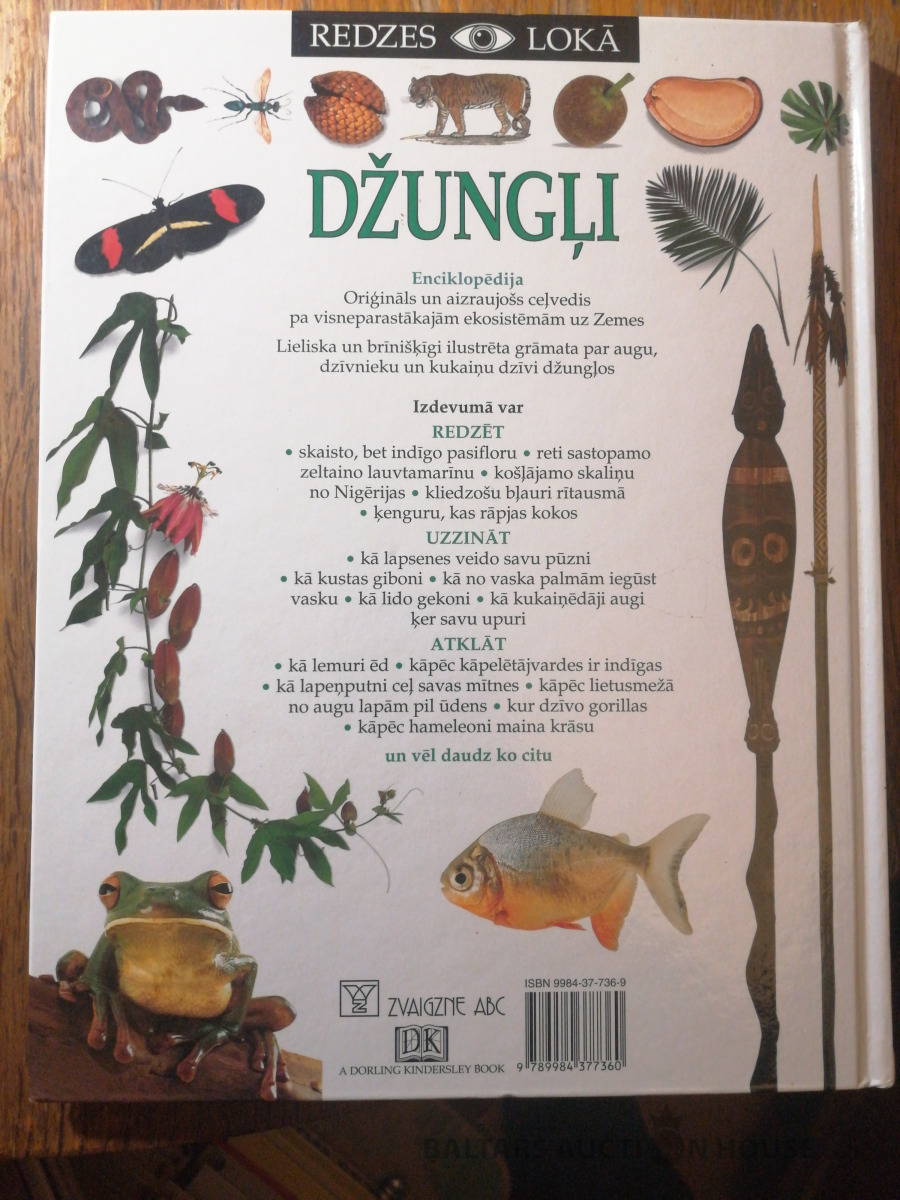 REDZES LOKĀ

DŽUNGĻI

Enciklopēdija
Oriģināls un aizraujošs ceļvedis pa visneparastākajām ekosistēmām uz Zemes

Lieliska un brīnišķīgi ilustrēta grāmata par augu, dzīvnieku un kukaiņu dzīvi džungļos

Izdevumā var

REDZĒT

• skaisto, bet indīgo pasifloru • reti sastopamo zeltaino lauvtamarīnu • košļājamo skaliņu no Nigērijas • kliedzošu bļauri rītausmā • ķenguru, kas rāpjas kokos

UZZINĀT

• kā lapsenes veido savu pūzni • kā kustas giboni • kā no vaska palmām iegūst vasku • kā lido gekoni • kā kukaiņēdāji augi ķer savu upuri

ATKLĀT

• kā lemuri ēd • kāpēc kāpelētājvardes ir indīgas • kā lapeņputni ceļ savas mītnes • kāpēc lietusmežā no augu lapām pil ūdens • kur dzīvo gorillas • kāpēc hameleoni maina krāsu

un vēl daudz ko citu

ZVAIGZNE ABC

DK
A DORLING KINDERSLEY BOOK

ISBN 9984-37-736-9

9 789984 377360

BALTARS AUCTION HOUSE